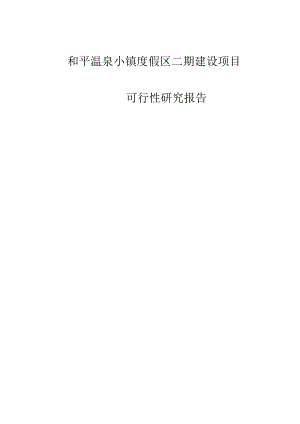 和平温泉小镇度假区二期建设项目

可行性研究报告